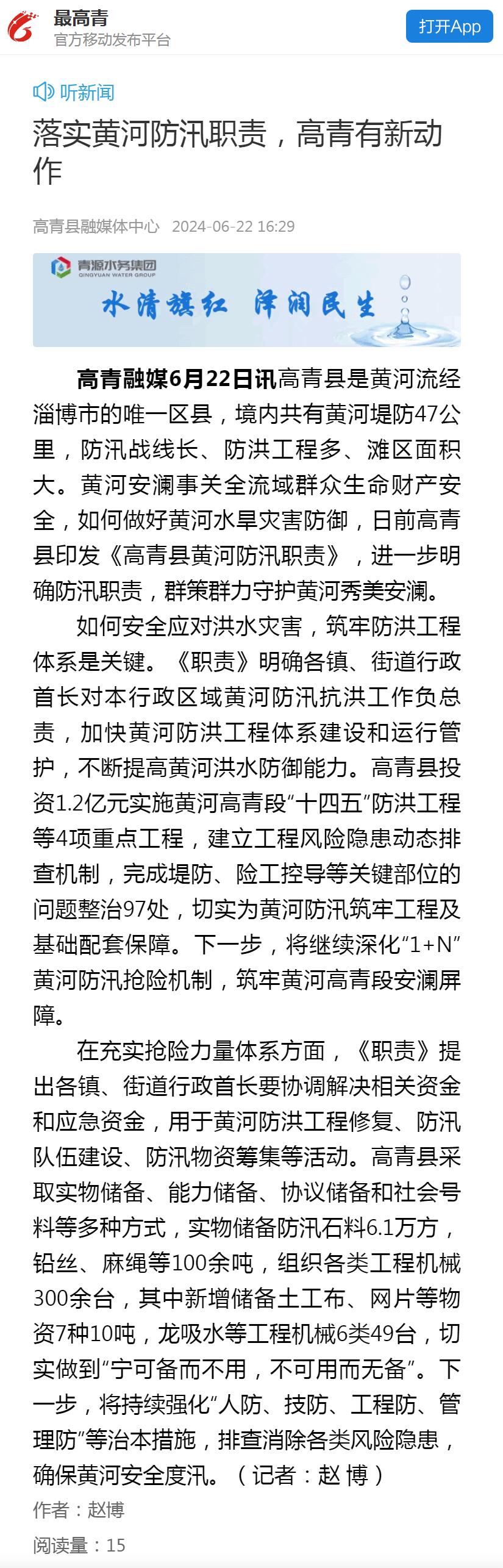 最高青
官方移动发布平台
打开App

听新闻

落实黄河防汛职责，高青有新动作

高青县融媒体中心 2024-06-22 16:29

青源水务集团
QINGYUAN WATER GROUP
水清旗红 泽润民生

高青融媒6月22日讯高青县是黄河流经淄博市的唯一区县，境内共有黄河堤防47公里，防汛战线长、防洪工程多、滩区面积大。黄河安澜事关全流域群众生命财产安全，如何做好黄河水旱灾害防御，日前高青县印发《高青县黄河防汛职责》，进一步明确防汛职责，群策群力守护黄河秀美安澜。

如何安全应对洪水灾害，筑牢防洪工程体系是关键。《职责》明确各镇、街道行政首长对本行政区域黄河防汛抗洪工作负总责，加快黄河防洪工程体系建设和运行管护，不断提高黄河洪水防御能力。高青县投资1.2亿元实施黄河高青段“十四五”防洪工程等4项重点工程，建立工程风险隐患动态排查机制，完成堤防、险工控导等关键部位的问题整治97处，切实为黄河防汛筑牢工程及基础配套保障。下一步，将继续深化“1+N”黄河防汛抢险机制，筑牢黄河高青段安澜屏障。

在充实抢险力量体系方面，《职责》提出各镇、街道行政首长要协调解决相关资金和应急资金，用于黄河防洪工程修复、防汛队伍建设、防汛物资筹集等活动。高青县采取实物储备、能力储备、协议储备和社会号料等多种方式，实物储备防汛石料6.1万方，铅丝、麻绳等100余吨，组织各类工程机械300余台，其中新增储备土工布、网片等物资7种10吨，龙吸水等工程机械6类49台，切实做到“宁可备而不用，不可用而无备”。下一步，将持续强化“人防、技防、工程防、管理防”等治本措施，排查消除各类风险隐患，确保黄河安全度汛。（记者：赵 博）

作者：赵博

阅读量：15